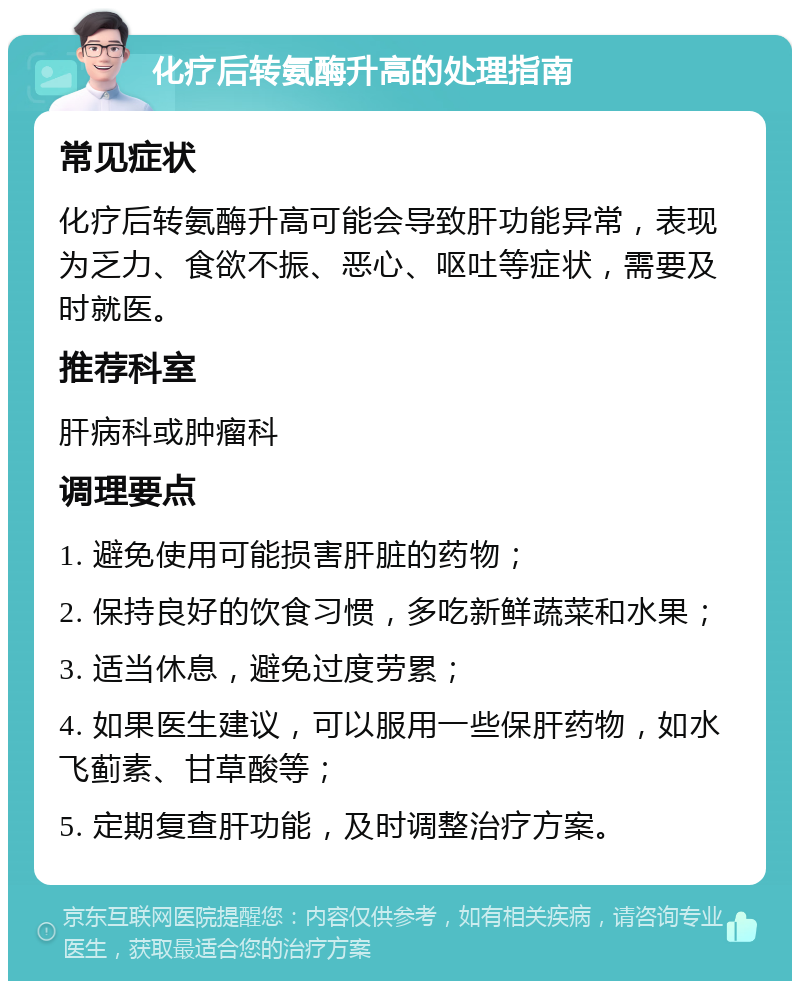 化疗后转氨酶升高的处理指南

常见症状

化疗后转氨酶升高可能会导致肝功能异常，表现为乏力、食欲不振、恶心、呕吐等症状，需要及时就医。

推荐科室

肝病科或肿瘤科

调理要点

1. 避免使用可能损害肝脏的药物；

2. 保持良好的饮食习惯，多吃新鲜蔬菜和水果；

3. 适当休息，避免过度劳累；

4. 如果医生建议，可以服用一些保肝药物，如水飞蓟素、甘草酸等；

5. 定期复查肝功能，及时调整治疗方案。

京东互联网医院提醒您：内容仅供参考，如有相关疾病，请咨询专业医生，获取最适合您的治疗方案